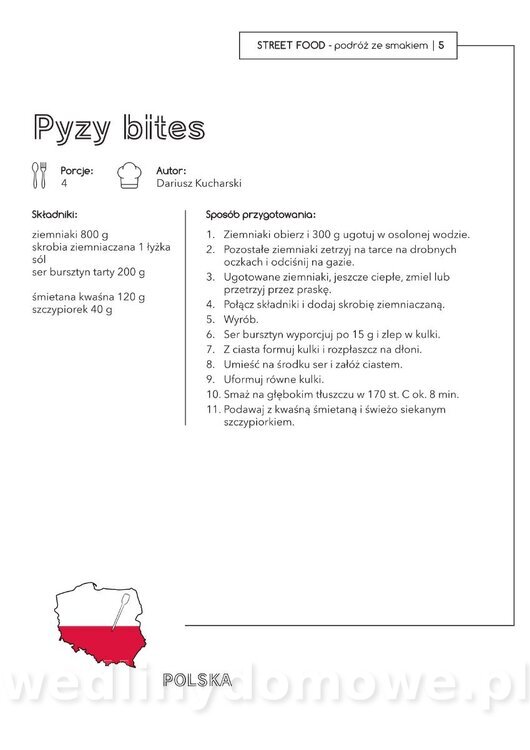 STREET FOOD - podróż ze smakiem | 5

Pyzy bites

Porcje:
4

Autor:
Dariusz Kucharski

Składniki:

ziemniaki 800 g
skrobia ziemniaczana 1 łyżka
sól
ser bursztyn tarty 200 g

śmietana kwaśna 120 g
szczypiorek 40 g

Sposób przygotowania:

1. Ziemniaki obierz i 300 g ugotuj w osolonej wodzie.
2. Pozostałe ziemniaki zetrzyj na tarce na drobnych oczkach i odciśnij na gazie.
3. Ugotowane ziemniaki, jeszcze ciepłe, zmiel lub przetrzyj przez praskę.
4. Połącz składniki i dodaj skrobię ziemniaczaną.
5. Wyrób.
6. Ser bursztyn wyporcjuj po 15 g i zlep w kulki.
7. Z ciasta formuj kulki i rozpłaszcz na dłoni.
8. Umieść na środku ser i załóż ciastem.
9. Uformuj równe kulki.
10. Smaż na głębokim tłuszczu w 170 st. C ok. 8 min.
11. Podawaj z kwaśną śmietaną i świeżo siekanym szczypiorkiem.

POLSKA

wedlinydomowe.pl